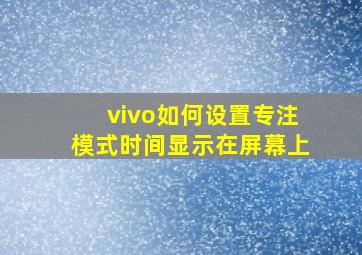 vivo如何设置专注模式时间显示在屏幕上